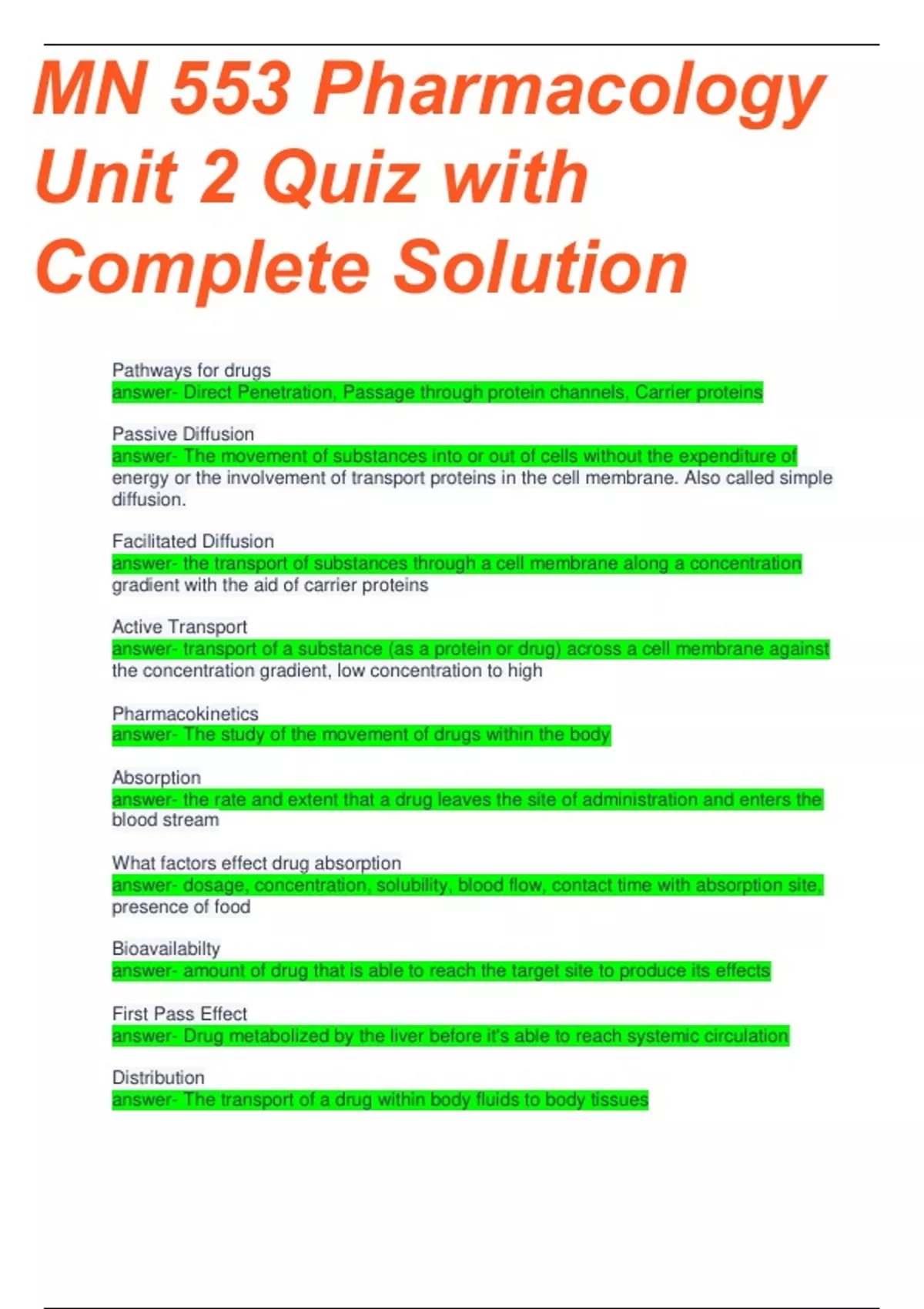 MN 553 Pharmacology Unit 2 Quiz with Complete Solution

Pathways for drugs
answer- Direct Penetration, Passage through protein channels, Carrier proteins

Passive Diffusion
answer- The movement of substances into or out of cells without the expenditure of energy or the involvement of transport proteins in the cell membrane. Also called simple diffusion.

Facilitated Diffusion
answer- the transport of substances through a cell membrane along a concentration gradient with the aid of carrier proteins

Active Transport
answer- transport of a substance (as a protein or drug) across a cell membrane against the concentration gradient, low concentration to high

Pharmacokinetics
answer- The study of the movement of drugs within the body

Absorption
answer- the rate and extent that a drug leaves the site of administration and enters the blood stream

What factors effect drug absorption
answer- dosage, concentration, solubility, blood flow, contact time with absorption site, presence of food

Bioavailabilty
answer- amount of drug that is able to reach the target site to produce its effects

First Pass Effect
answer- Drug metabolized by the liver before it's able to reach systemic circulation

Distribution
answer- The transport of a drug within body fluids to body tissues